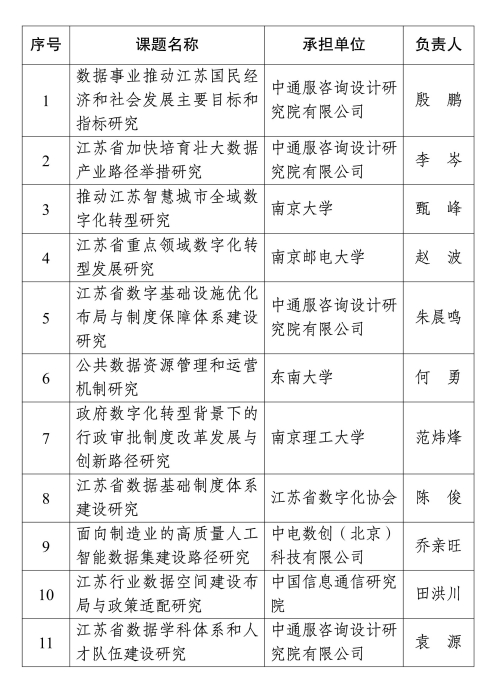 | 序号 | 课题名称 | 承担单位 | 负责人 |
|---|---|---|---|
| 1 | 数据事业推动江苏国民经济和社会发展主要目标和指标研究 | 中通服咨询设计研究院有限公司 | 殷　鹏 |
| 2 | 江苏省加快培育壮大数据产业路径举措研究 | 中通服咨询设计研究院有限公司 | 李　岑 |
| 3 | 推动江苏智慧城市全域数字化转型研究 | 南京大学 | 甄　峰 |
| 4 | 江苏省重点领域数字化转型发展研究 | 南京邮电大学 | 赵　波 |
| 5 | 江苏省数字基础设施优化布局与制度保障体系建设研究 | 中通服咨询设计研究院有限公司 | 朱晨鸣 |
| 6 | 公共数据资源管理和运营机制研究 | 东南大学 | 何　勇 |
| 7 | 政府数字化转型背景下的行政审批制度改革发展与创新路径研究 | 南京理工大学 | 范炜烽 |
| 8 | 江苏省数据基础制度体系建设研究 | 江苏省数字化协会 | 陈　俊 |
| 9 | 面向制造业的高质量人工智能数据集建设路径研究 | 中电数创（北京）科技有限公司 | 乔亲旺 |
| 10 | 江苏行业数据空间建设布局与政策适配研究 | 中国信息通信研究院 | 田洪川 |
| 11 | 江苏省数据学科体系和人才队伍建设研究 | 中通服咨询设计研究院有限公司 | 袁　源 |